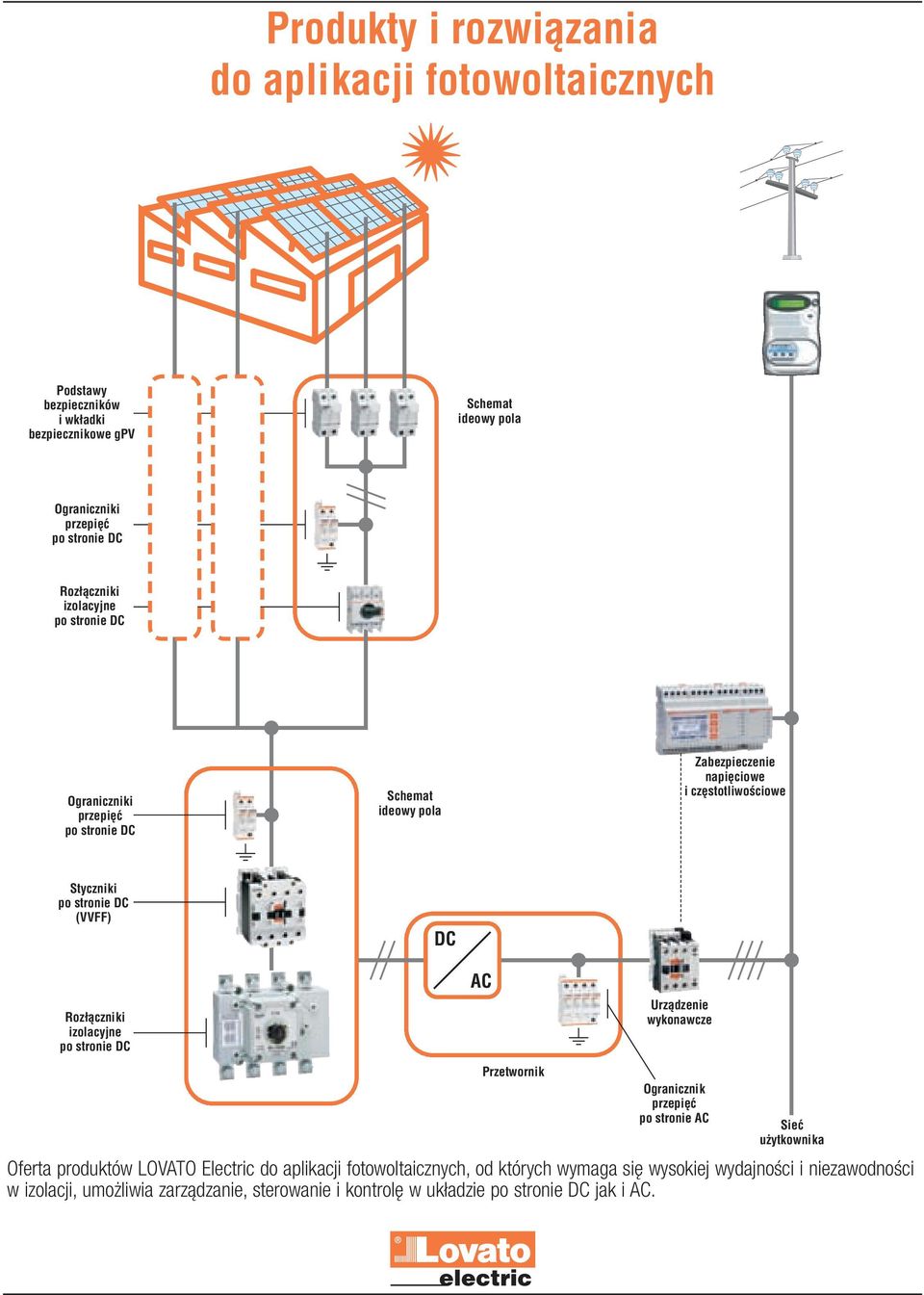 Produkty i rozwiązania do aplikacji fotowoltaicznych

Podstawy bezpieczników i wkładki bezpiecznikowe gPV

Schemat ideowy pola

Ograniczniki przepięć po stronie DC

Rozłączniki izolacyjne po stronie DC

Ograniczniki przepięć po stronie DC

Schemat ideowy pola

Zabezpieczenie napięciowe i częstotliwościowe

Styczniki po stronie DC (VVFF)

DC

AC

Rozłączniki izolacyjne po stronie DC

Urządzenie wykonawcze

Przetwornik

Ogranicznik przepięć po stronie AC

Sieć użytkownika

Oferta produktów LOVATO Electric do aplikacji fotowoltaicznych, od których wymaga się wysokiej wydajności i niezawodności w izolacji, umożliwia zarządzanie, sterowanie i kontrolę w układzie po stronie DC jak i AC.

Lovato electric